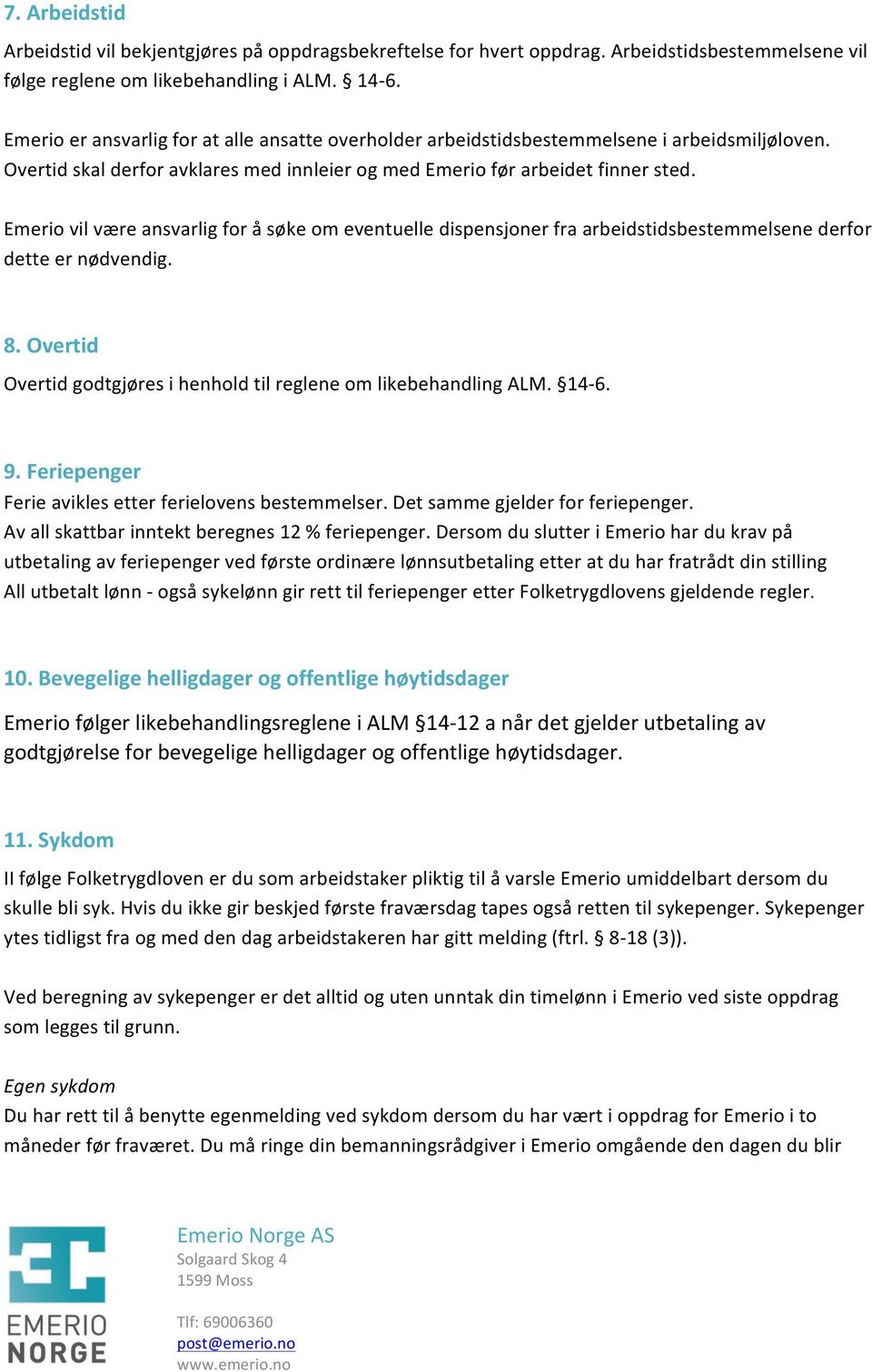 7. Arbeidstid

Arbeidstid vil bekjentgjøres på oppdragsbekreftelse for hvert oppdrag. Arbeidstidsbestemmelsene vil følge reglene om likebehandling i ALM. § 14-6.

Emerio er ansvarlig for at alle ansatte overholder arbeidstidsbestemmelsene i arbeidsmiljøloven. Overtid skal derfor avklares med innleier og med Emerio før arbeidet finner sted.

Emerio vil være ansvarlig for å søke om eventuelle dispensjoner fra arbeidstidsbestemmelsene derfor dette er nødvendig.

8. Overtid

Overtid godtgjøres i henhold til reglene om likebehandling ALM. §14-6.

9. Feriepenger

Ferie avikles etter ferielovens bestemmelser. Det samme gjelder for feriepenger.
Av all skattbar inntekt beregnes 12 % feriepenger. Dersom du slutter i Emerio har du krav på utbetaling av feriepenger ved første ordinære lønnsutbetaling etter at du har fratrådt din stilling
All utbetalt lønn - også sykelønn gir rett til feriepenger etter Folketrygdlovens gjeldende regler.

10. Bevegelige helligdager og offentlige høytidsdager

Emerio følger likebehandlingsreglene i ALM §14-12 a når det gjelder utbetaling av godtgjørelse for bevegelige helligdager og offentlige høytidsdager.

11. Sykdom

II følge Folketrygdloven er du som arbeidstaker pliktig til å varsle Emerio umiddelbart dersom du skulle bli syk. Hvis du ikke gir beskjed første fraværsdag tapes også retten til sykepenger. Sykepenger ytes tidligst fra og med den dag arbeidstakeren har gitt melding (ftrl. § 8-18 (3)).

Ved beregning av sykepenger er det alltid og uten unntak din timelønn i Emerio ved siste oppdrag som legges til grunn.

Egen sykdom
Du har rett til å benytte egenmelding ved sykdom dersom du har vært i oppdrag for Emerio i to måneder før fraværet. Du må ringe din bemanningsrådgiver i Emerio omgående den dagen du blir

EMERIO NORGE

Emerio Norge AS
Solgaard Skog 4
1599 Moss

Tlf: 69006360
post@emerio.no
www.emerio.no